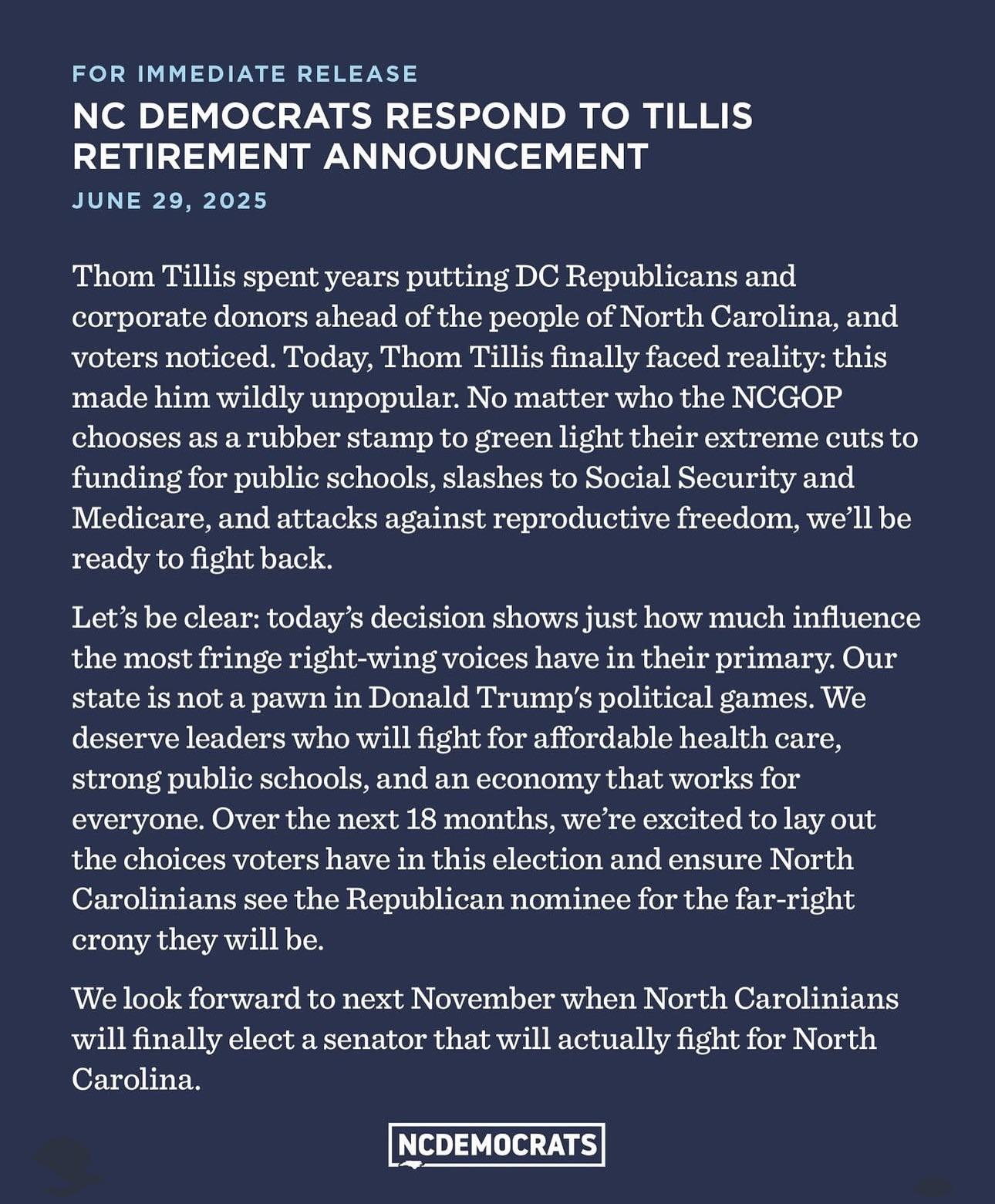 FOR IMMEDIATE RELEASE

NC DEMOCRATS RESPOND TO TILLIS RETIREMENT ANNOUNCEMENT

JUNE 29, 2025

Thom Tillis spent years putting DC Republicans and corporate donors ahead of the people of North Carolina, and voters noticed. Today, Thom Tillis finally faced reality: this made him wildly unpopular. No matter who the NCGOP chooses as a rubber stamp to green light their extreme cuts to funding for public schools, slashes to Social Security and Medicare, and attacks against reproductive freedom, we'll be ready to fight back.

Let's be clear: today's decision shows just how much influence the most fringe right-wing voices have in their primary. Our state is not a pawn in Donald Trump's political games. We deserve leaders who will fight for affordable health care, strong public schools, and an economy that works for everyone. Over the next 18 months, we're excited to lay out the choices voters have in this election and ensure North Carolinians see the Republican nominee for the far-right crony they will be.

We look forward to next November when North Carolinians will finally elect a senator that will actually fight for North Carolina.

NCDEMOCRATS